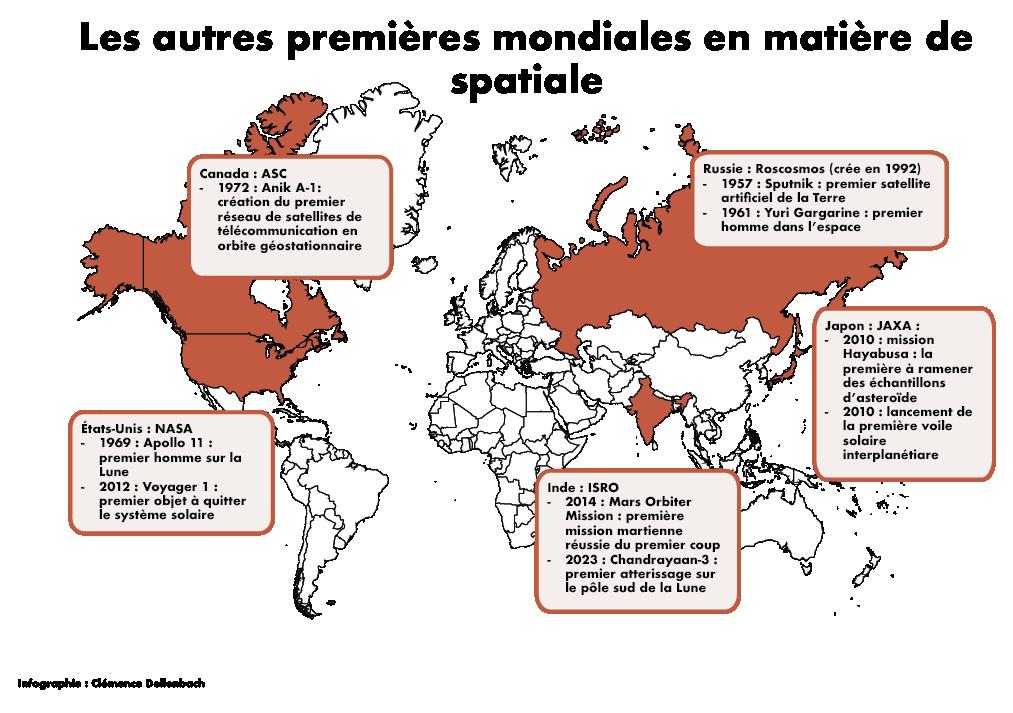 Les autres premières mondiales en matière de spatiale

Canada : ASC
- 1972 : Anik A-1: création du premier réseau de satellites de télécommunication en orbite géostationnaire

Russie : Roscosmos (crée en 1992)
- 1957 : Sputnik : premier satellite artificiel de la Terre
- 1961 : Yuri Gargarine : premier homme dans l'espace

Japon : JAXA :
- 2010 : mission Hayabusa : la première à ramener des échantillons d'asteroïde
- 2010 : lancement de la première voile solaire interplanétiare

États-Unis : NASA
- 1969 : Apollo 11 : premier homme sur la Lune
- 2012 : Voyager 1 : premier objet à quitter le système solaire

Inde : ISRO
- 2014 : Mars Orbiter Mission : première mission martienne réussie du premier coup
- 2023 : Chandrayaan-3 : premier atterissage sur le pôle sud de la Lune

Infographie : Clémence Dellenbach